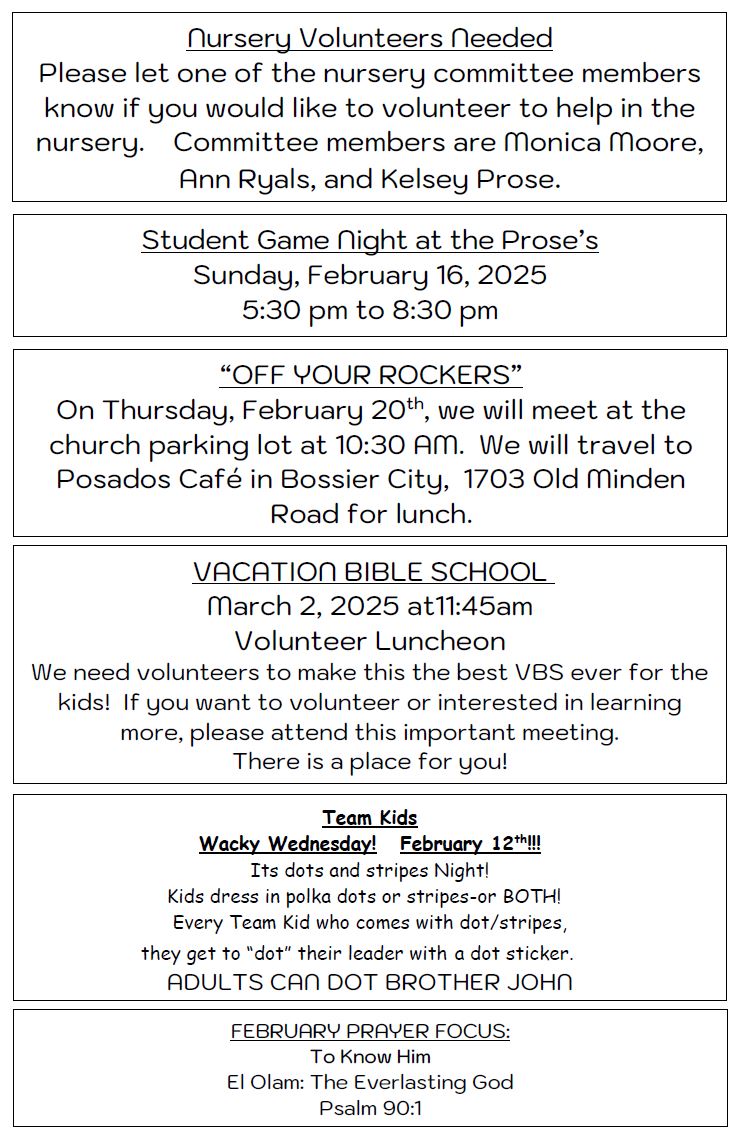 Nursery Volunteers Needed
Please let one of the nursery committee members know if you would like to volunteer to help in the nursery. Committee members are Monica Moore, Ann Ryals, and Kelsey Prose.

Student Game Night at the Prose's
Sunday, February 16, 2025
5:30 pm to 8:30 pm

"OFF YOUR ROCKERS"
On Thursday, February 20$^{th}$, we will meet at the church parking lot at 10:30 AM. We will travel to Posados Café in Bossier City, 1703 Old Minden Road for lunch.

VACATION BIBLE SCHOOL
March 2, 2025 at11:45am
Volunteer Luncheon
We need volunteers to make this the best VBS ever for the kids! If you want to volunteer or interested in learning more, please attend this important meeting.
There is a place for you!

Team Kids
Wacky Wednesday! February 12$^{th}$!!!
Its dots and stripes Night!
Kids dress in polka dots or stripes-or BOTH!
Every Team Kid who comes with dot/stripes, they get to "dot" their leader with a dot sticker.
ADULTS CAN DOT BROTHER JOHN

FEBRUARY PRAYER FOCUS:
To Know Him
El Olam: The Everlasting God
Psalm 90:1